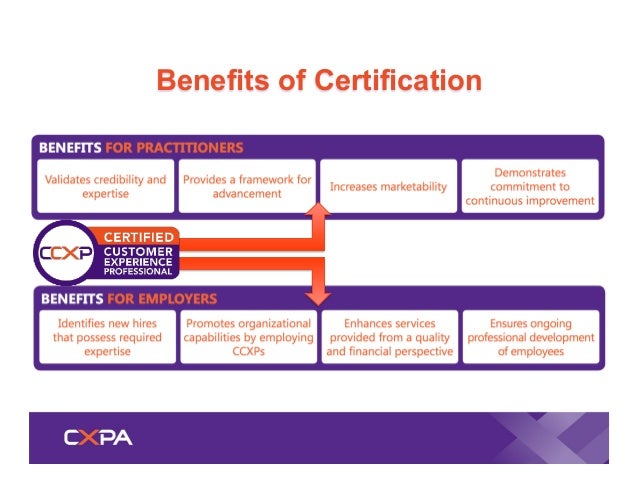 Benefits of Certification

BENEFITS FOR PRACTITIONERS

Validates credibility and expertise

Provides a framework for advancement

Increases marketability

Demonstrates commitment to continuous improvement

CCXP

CERTIFIED CUSTOMER EXPERIENCE PROFESSIONAL

BENEFITS FOR EMPLOYERS

Identifies new hires that possess required expertise

Promotes organizational capabilities by employing CCXPs

Enhances services provided from a quality and financial perspective

Ensures ongoing professional development of employees

CXPA